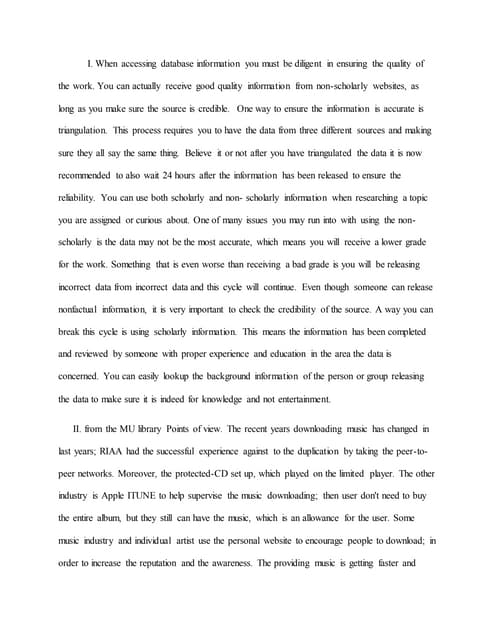 I. When accessing database information you must be diligent in ensuring the quality of the work. You can actually receive good quality information from non-scholarly websites, as long as you make sure the source is credible. One way to ensure the information is accurate is triangulation. This process requires you to have the data from three different sources and making sure they all say the same thing. Believe it or not after you have triangulated the data it is now recommended to also wait 24 hours after the information has been released to ensure the reliability. You can use both scholarly and non- scholarly information when researching a topic you are assigned or curious about. One of many issues you may run into with using the non-scholarly is the data may not be the most accurate, which means you will receive a lower grade for the work. Something that is even worse than receiving a bad grade is you will be releasing incorrect data from incorrect data and this cycle will continue. Even though someone can release nonfactual information, it is very important to check the credibility of the source. A way you can break this cycle is using scholarly information. This means the information has been completed and reviewed by someone with proper experience and education in the area the data is concerned. You can easily lookup the background information of the person or group releasing the data to make sure it is indeed for knowledge and not entertainment.

II. from the MU library Points of view. The recent years downloading music has changed in last years; RIAA had the successful experience against to the duplication by taking the peer-to-peer networks. Moreover, the protected-CD set up, which played on the limited player. The other industry is Apple ITUNE to help supervise the music downloading; then user don't need to buy the entire album, but they still can have the music, which is an allowance for the user. Some music industry and individual artist use the personal website to encourage people to download; in order to increase the reputation and the awareness. The providing music is getting faster and